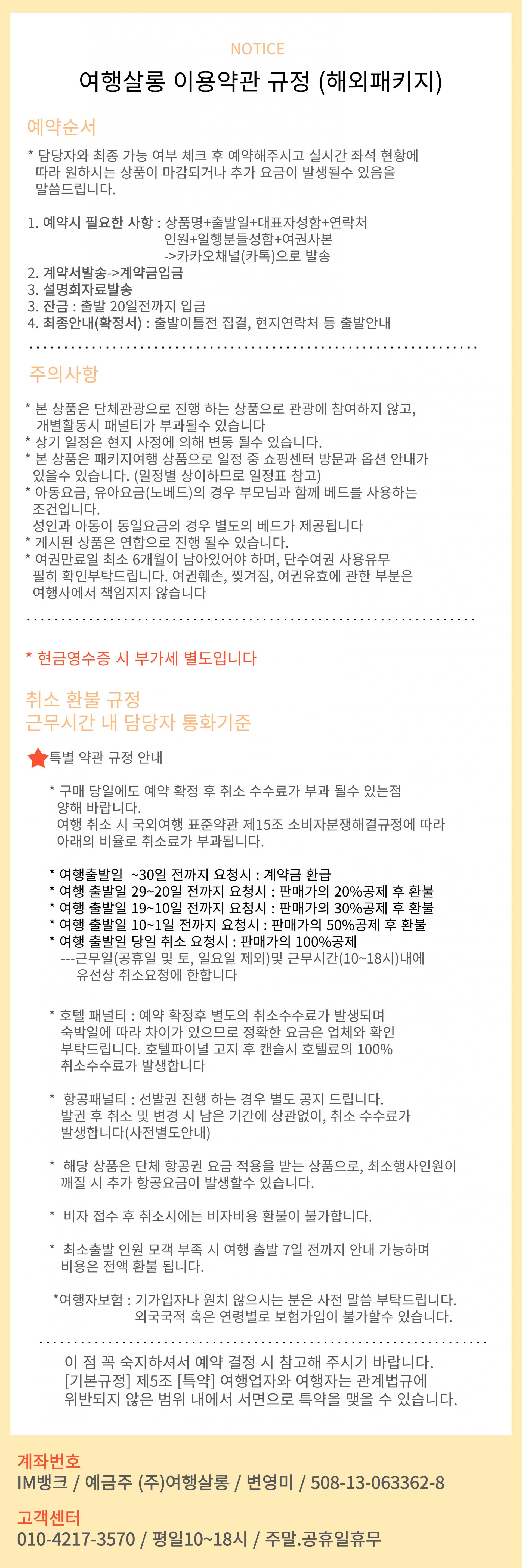 NOTICE

여행살롱 이용약관 규정 (해외패키지)

예약순서

* 담당자와 최종 가능 여부 체크 후 예약해주시고 실시간 좌석 현황에 따라 원하시는 상품이 마감되거나 추가 요금이 발생될수 있음을 말씀드립니다.

1. 예약시 필요한 사항 : 상품명+출발일+대표자성함+연락처 인원+일행분들성함+여권사본 ->카카오채널(카톡)으로 발송
2. 계약서발송->계약금입금
3. 설명회자료발송
3. 잔금 : 출발 20일전까지 입금
4. 최종안내(확정서) : 출발이틀전 집결, 현지연락처 등 출발안내

주의사항

* 본 상품은 단체관광으로 진행 하는 상품으로 관광에 참여하지 않고, 개별활동시 패널티가 부과될수 있습니다
* 상기 일정은 현지 사정에 의해 변동 될수 있습니다.
* 본 상품은 패키지여행 상품으로 일정 중 쇼핑센터 방문과 옵션 안내가 있을수 있습니다. (일정별 상이하므로 일정표 참고)
* 아동요금, 유아요금(노베드)의 경우 부모님과 함께 베드를 사용하는 조건입니다.
성인과 아동이 동일요금의 경우 별도의 베드가 제공됩니다
* 게시된 상품은 연합으로 진행 될수 있습니다.
* 여권만료일 최소 6개월이 남아있어야 하며, 단수여권 사용유무 필히 확인부탁드립니다. 여권훼손, 찢겨짐, 여권유효에 관한 부분은 여행사에서 책임지지 않습니다

* 현금영수증 시 부가세 별도입니다

취소 환불 규정
근무시간 내 담당자 통화기준

특별 약관 규정 안내

* 구매 당일에도 예약 확정 후 취소 수수료가 부과 될수 있는점 양해 바랍니다.
여행 취소 시 국외여행 표준약관 제15조 소비자분쟁해결규정에 따라 아래의 비율로 취소료가 부과됩니다.

* 여행출발일 ~30일 전까지 요청시 : 계약금 환급
* 여행 출발일 29~20일 전까지 요청시 : 판매가의 20%공제 후 환불
* 여행 출발일 19~10일 전까지 요청시 : 판매가의 30%공제 후 환불
* 여행 출발일 10~1일 전까지 요청시 : 판매가의 50%공제 후 환불
* 여행 출발일 당일 취소 요청시 : 판매가의 100%공제
---근무일(공휴일 및 토, 일요일 제외)및 근무시간(10~18시)내에 유선상 취소요청에 한합니다

* 호텔 패널티 : 예약 확정후 별도의 취소수수료가 발생되며 숙박일에 따라 차이가 있으므로 정확한 요금은 업체와 확인 부탁드립니다. 호텔파이널 고지 후 캔슬시 호텔료의 100% 취소수수료가 발생합니다

* 항공패널티 : 선발권 진행 하는 경우 별도 공지 드립니다. 발권 후 취소 및 변경 시 남은 기간에 상관없이, 취소 수수료가 발생합니다(사전별도안내)

* 해당 상품은 단체 항공권 요금 적용을 받는 상품으로, 최소행사인원이 깨질 시 추가 항공요금이 발생할수 있습니다.

* 비자 접수 후 취소시에는 비자비용 환불이 불가합니다.

* 최소출발 인원 모객 부족 시 여행 출발 7일 전까지 안내 가능하며 비용은 전액 환불 됩니다.

*여행자보험 : 기가입자나 원치 않으시는 분은 사전 말씀 부탁드립니다. 외국국적 혹은 연령별로 보험가입이 불가할수 있습니다.

이 점 꼭 숙지하셔서 예약 결정 시 참고해 주시기 바랍니다.
[기본규정] 제5조 [특약] 여행업자와 여행자는 관계법규에 위반되지 않은 범위 내에서 서면으로 특약을 맺을 수 있습니다.

계좌번호
IM뱅크 / 예금주 (주)여행살롱 / 변영미 / 508-13-063362-8

고객센터
010-4217-3570 / 평일10~18시 / 주말.공휴일휴무